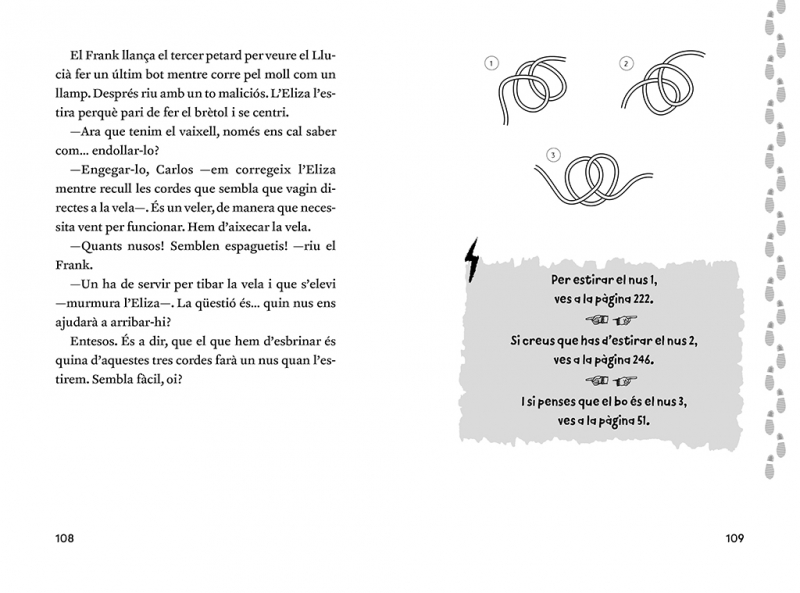 El Frank llança el tercer petard per veure el Llucià fer un últim bot mentre corre pel moll com un llamp. Després riu amb un to maliciós. L'Eliza l'estira perquè pari de fer el brètol i se centri.

—Ara que tenim el vaixell, només ens cal saber com... endollar-lo?

—Engegar-lo, Carlos —em corregeix l'Eliza mentre recull les cordes que sembla que vagin directes a la vela—. És un veler, de manera que necessita vent per funcionar. Hem d'aixecar la vela.

—Quants nusos! Semblen espaguetis! —riu el Frank.

—Un ha de servir per tibar la vela i que s'elevi —murmura l'Eliza—. La qüestió és... quin nus ens ajudarà a arribar-hi?

Entesos. És a dir, que el que hem d'esbrinar és quina d'aquestes tres cordes farà un nus quan l'estirem. Sembla fàcil, oi?

108

1

2

3

Per estirar el nus 1,
ves a la pàgina 222.

Si creus que has d'estirar el nus 2,
ves a la pàgina 246.

I si penses que el bo és el nus 3,
ves a la pàgina 51.

109